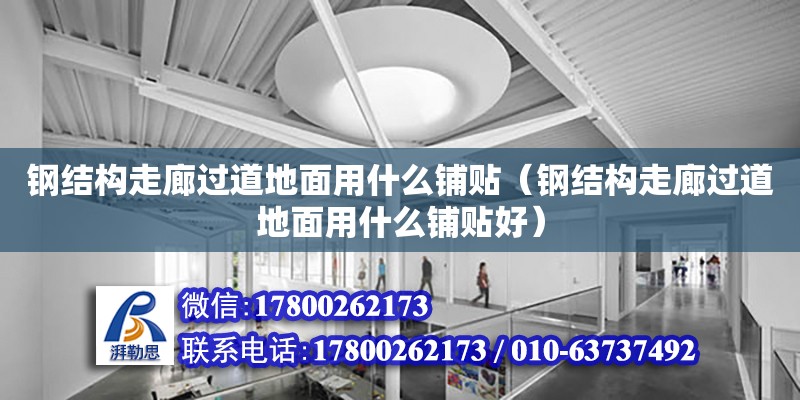 钢结构走廊过道地面用什么铺贴（钢结构走廊过道地面用什么铺贴好）

湃勒思

微信:17800262173

联系电话:17800262173 / 010-63737492